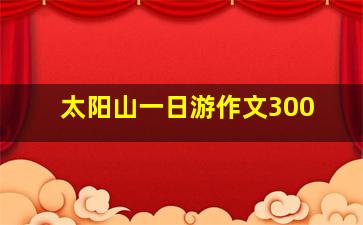 太阳山一日游作文300